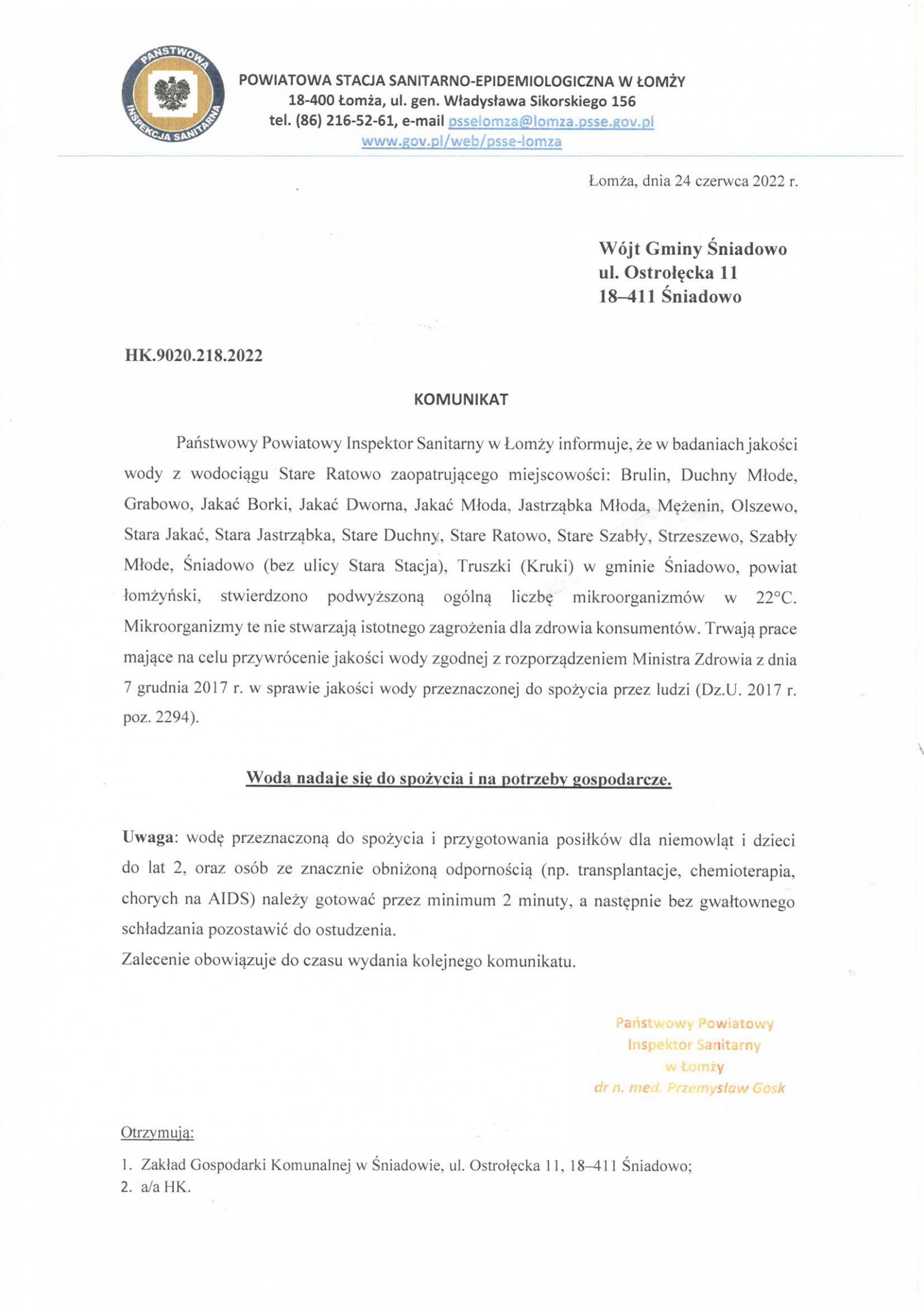 PAŃSTWOWA INSPEKCJA SANITARNA

POWIATOWA STACJA SANITARNO-EPIDEMIOLOGICZNA W ŁOMŻY
18-400 Łomża, ul. gen. Władysława Sikorskiego 156
tel. (86) 216-52-61, e-mail psselomza@lomza.psse.gov.pl
www.gov.pl/web/psse-lomza

Łomża, dnia 24 czerwca 2022 r.

Wójt Gminy Śniadowo
ul. Ostrołęcka 11
18–411 Śniadowo

HK.9020.218.2022

KOMUNIKAT

Państwowy Powiatowy Inspektor Sanitarny w Łomży informuje, że w badaniach jakości wody z wodociągu Stare Ratowo zaopatrującego miejscowości: Brulin, Duchny Młode, Grabowo, Jakać Borki, Jakać Dworna, Jakać Młoda, Jastrząbka Młoda, Mężenin, Olszewo, Stara Jakać, Stara Jastrząbka, Stare Duchny, Stare Ratowo, Stare Szabły, Strzeszewo, Szabły Młode, Śniadowo (bez ulicy Stara Stacja), Truszki (Kruki) w gminie Śniadowo, powiat łomżyński, stwierdzono podwyższoną ogólną liczbę mikroorganizmów w 22°C. Mikroorganizmy te nie stwarzają istotnego zagrożenia dla zdrowia konsumentów. Trwają prace mające na celu przywrócenie jakości wody zgodnej z rozporządzeniem Ministra Zdrowia z dnia 7 grudnia 2017 r. w sprawie jakości wody przeznaczonej do spożycia przez ludzi (Dz.U. 2017 r. poz. 2294).

Woda nadaje się do spożycia i na potrzeby gospodarcze.

Uwaga: wodę przeznaczoną do spożycia i przygotowania posiłków dla niemowląt i dzieci do lat 2, oraz osób ze znacznie obniżoną odpornością (np. transplantacje, chemioterapia, chorych na AIDS) należy gotować przez minimum 2 minuty, a następnie bez gwałtownego schładzania pozostawić do ostudzenia.
Zalecenie obowiązuje do czasu wydania kolejnego komunikatu.

Państwowy Powiatowy
Inspektor Sanitarny
w Łomży
dr n. med. Przemysław Gosk

Otrzymują:
1. Zakład Gospodarki Komunalnej w Śniadowie, ul. Ostrołęcka 11, 18–411 Śniadowo;
2. a/a HK.